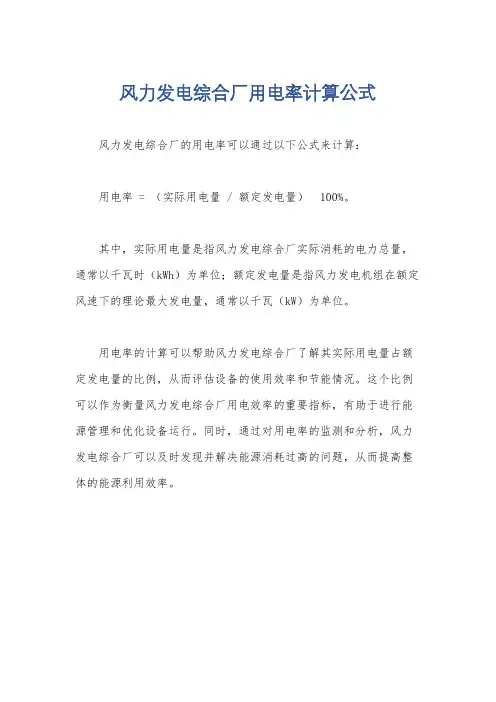 风力发电综合厂用电率计算公式

风力发电综合厂的用电率可以通过以下公式来计算：

用电率 = （实际用电量 / 额定发电量） 100%。

其中，实际用电量是指风力发电综合厂实际消耗的电力总量，通常以千瓦时（kWh）为单位；额定发电量是指风力发电机组在额定风速下的理论最大发电量，通常以千瓦（kW）为单位。

用电率的计算可以帮助风力发电综合厂了解其实际用电量占额定发电量的比例，从而评估设备的使用效率和节能情况。这个比例可以作为衡量风力发电综合厂用电效率的重要指标，有助于进行能源管理和优化设备运行。同时，通过对用电率的监测和分析，风力发电综合厂可以及时发现并解决能源消耗过高的问题，从而提高整体的能源利用效率。